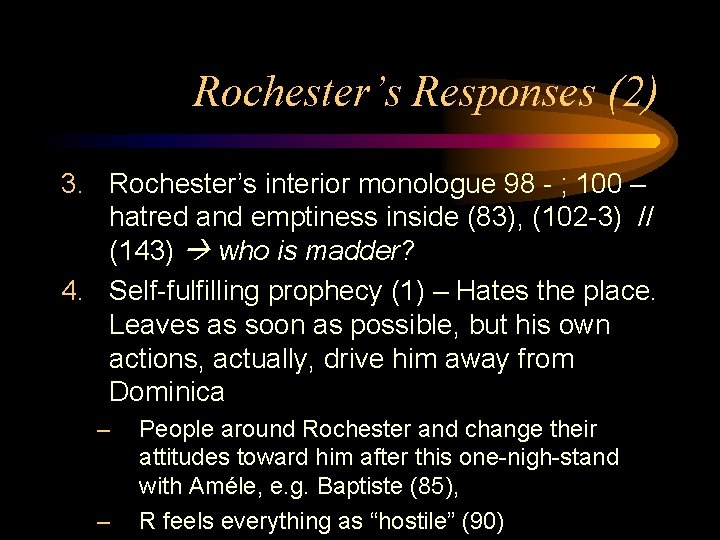 Rochester's Responses (2)

3. Rochester's interior monologue 98 - ; 100 – hatred and emptiness inside (83), (102-3) // (143) → who is madder?

4. Self-fulfilling prophecy (1) – Hates the place. Leaves as soon as possible, but his own actions, actually, drive him away from Dominica

– People around Rochester and change their attitudes toward him after this one-nigh-stand with Améle, e.g. Baptiste (85),

– R feels everything as "hostile" (90)